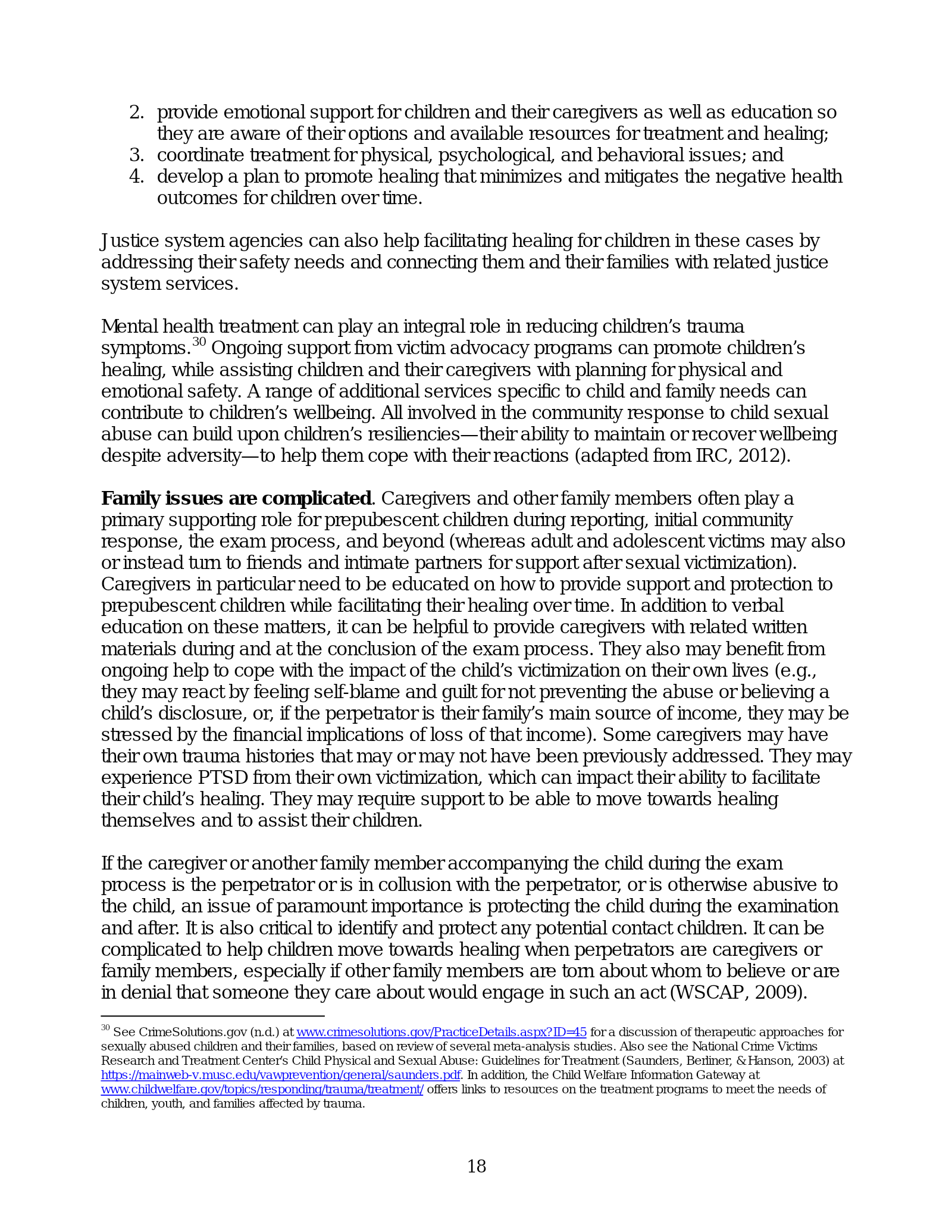 2. provide emotional support for children and their caregivers as well as education so they are aware of their options and available resources for treatment and healing;
3. coordinate treatment for physical, psychological, and behavioral issues; and
4. develop a plan to promote healing that minimizes and mitigates the negative health outcomes for children over time.

Justice system agencies can also help facilitating healing for children in these cases by addressing their safety needs and connecting them and their families with related justice system services.

Mental health treatment can play an integral role in reducing children's trauma symptoms.$^{30}$ Ongoing support from victim advocacy programs can promote children's healing, while assisting children and their caregivers with planning for physical and emotional safety. A range of additional services specific to child and family needs can contribute to children's wellbeing. All involved in the community response to child sexual abuse can build upon children's resiliencies—their ability to maintain or recover wellbeing despite adversity—to help them cope with their reactions (adapted from IRC, 2012).

Family issues are complicated. Caregivers and other family members often play a primary supporting role for prepubescent children during reporting, initial community response, the exam process, and beyond (whereas adult and adolescent victims may also or instead turn to friends and intimate partners for support after sexual victimization). Caregivers in particular need to be educated on how to provide support and protection to prepubescent children while facilitating their healing over time. In addition to verbal education on these matters, it can be helpful to provide caregivers with related written materials during and at the conclusion of the exam process. They also may benefit from ongoing help to cope with the impact of the child's victimization on their own lives (e.g., they may react by feeling self-blame and guilt for not preventing the abuse or believing a child's disclosure, or, if the perpetrator is their family's main source of income, they may be stressed by the financial implications of loss of that income). Some caregivers may have their own trauma histories that may or may not have been previously addressed. They may experience PTSD from their own victimization, which can impact their ability to facilitate their child's healing. They may require support to be able to move towards healing themselves and to assist their children.

If the caregiver or another family member accompanying the child during the exam process is the perpetrator or is in collusion with the perpetrator, or is otherwise abusive to the child, an issue of paramount importance is protecting the child during the examination and after. It is also critical to identify and protect any potential contact children. It can be complicated to help children move towards healing when perpetrators are caregivers or family members, especially if other family members are torn about whom to believe or are in denial that someone they care about would engage in such an act (WSCAP, 2009).

$^{30}$ See CrimeSolutions.gov (n.d.) at www.crimesolutions.gov/PracticeDetails.aspx?ID=45 for a discussion of therapeutic approaches for sexually abused children and their families, based on review of several meta-analysis studies. Also see the National Crime Victims Research and Treatment Center's Child Physical and Sexual Abuse: Guidelines for Treatment (Saunders, Berliner, & Hanson, 2003) at https://mainweb-v.musc.edu/vawprevention/general/saunders.pdf. In addition, the Child Welfare Information Gateway at www.childwelfare.gov/topics/responding/trauma/treatment/ offers links to resources on the treatment programs to meet the needs of children, youth, and families affected by trauma.

18